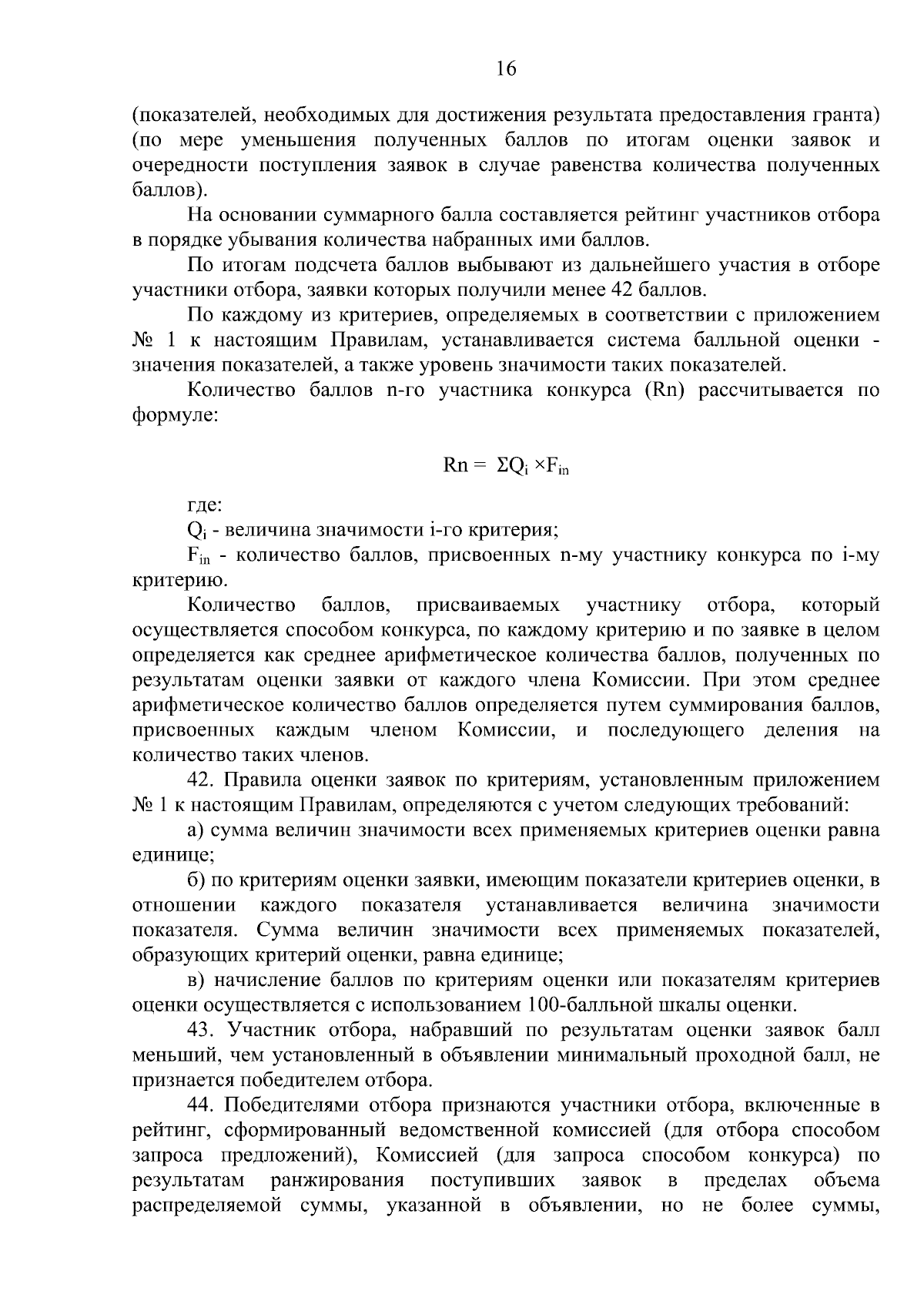 16

(показателей, необходимых для достижения результата предоставления гранта) (по мере уменьшения полученных баллов по итогам оценки заявок и очередности поступления заявок в случае равенства количества полученных баллов).

На основании суммарного балла составляется рейтинг участников отбора в порядке убывания количества набранных ими баллов.

По итогам подсчета баллов выбывают из дальнейшего участия в отборе участники отбора, заявки которых получили менее 42 баллов.

По каждому из критериев, определяемых в соответствии с приложением № 1 к настоящим Правилам, устанавливается система балльной оценки - значения показателей, а также уровень значимости таких показателей.

Количество баллов n-го участника конкурса (Rn) рассчитывается по формуле:

$Rn = \Sigma Q_i \times F_{in}$

где:

$Q_i$ - величина значимости i-го критерия;

$F_{in}$ - количество баллов, присвоенных n-му участнику конкурса по i-му критерию.

Количество баллов, присваиваемых участнику отбора, который осуществляется способом конкурса, по каждому критерию и по заявке в целом определяется как среднее арифметическое количества баллов, полученных по результатам оценки заявки от каждого члена Комиссии. При этом среднее арифметическое количество баллов определяется путем суммирования баллов, присвоенных каждым членом Комиссии, и последующего деления на количество таких членов.

42. Правила оценки заявок по критериям, установленным приложением № 1 к настоящим Правилам, определяются с учетом следующих требований:

а) сумма величин значимости всех применяемых критериев оценки равна единице;

б) по критериям оценки заявки, имеющим показатели критериев оценки, в отношении каждого показателя устанавливается величина значимости показателя. Сумма величин значимости всех применяемых показателей, образующих критерий оценки, равна единице;

в) начисление баллов по критериям оценки или показателям критериев оценки осуществляется с использованием 100-балльной шкалы оценки.

43. Участник отбора, набравший по результатам оценки заявок балл меньший, чем установленный в объявлении минимальный проходной балл, не признается победителем отбора.

44. Победителями отбора признаются участники отбора, включенные в рейтинг, сформированный ведомственной комиссией (для отбора способом запроса предложений), Комиссией (для запроса способом конкурса) по результатам ранжирования поступивших заявок в пределах объема распределяемой суммы, указанной в объявлении, но не более суммы,